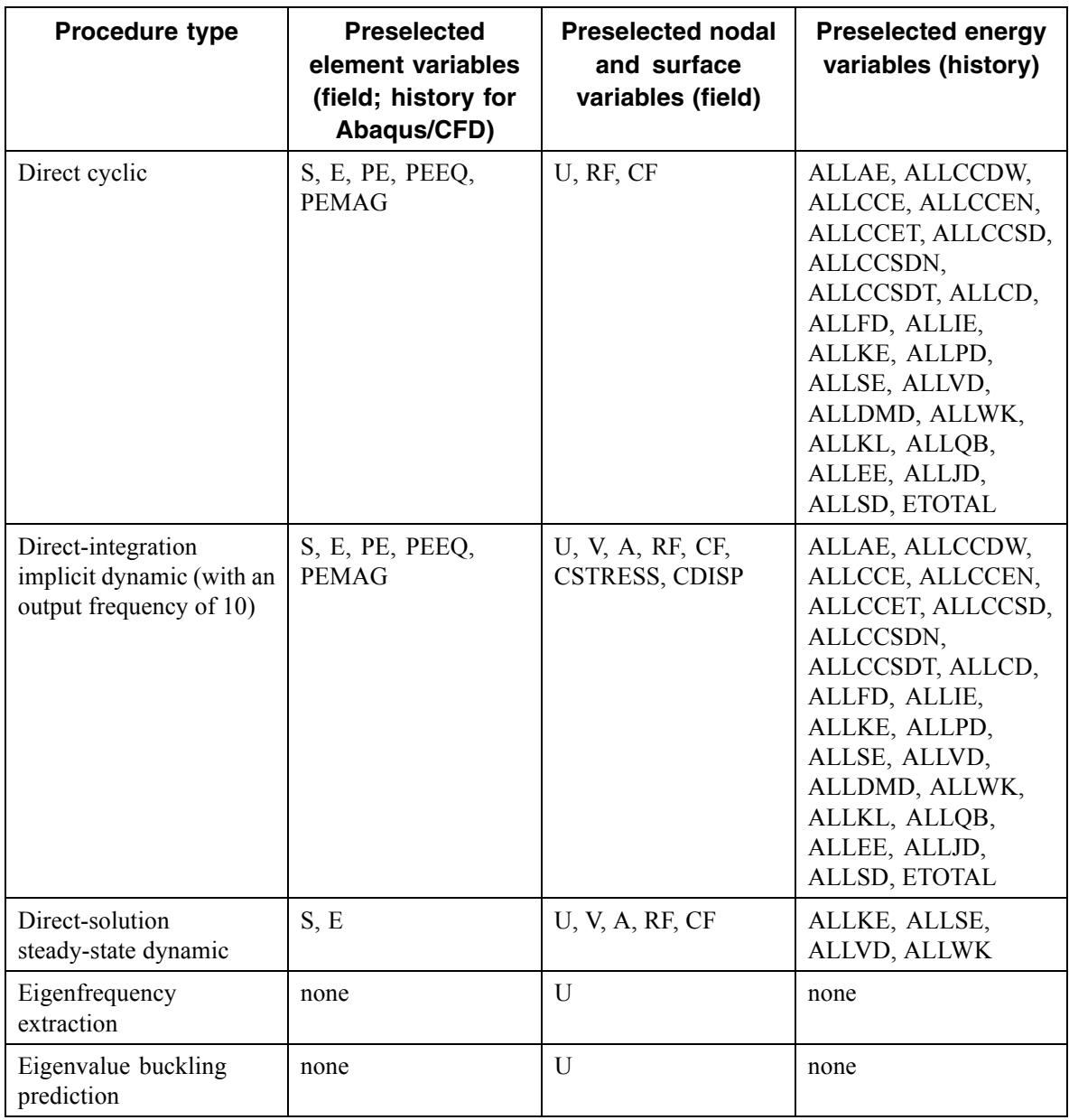 | Procedure type | Preselected element variables (field; history for Abaqus/CFD) | Preselected nodal and surface variables (field) | Preselected energy variables (history) |
|---|---|---|---|
| Direct cyclic | S, E, PE, PEEQ, PEMAG | U, RF, CF | ALLAE, ALLCCDW, ALLCCE, ALLCCEN, ALLCCET, ALLCCSD, ALLCCSDN, ALLCCSDT, ALLCD, ALLFD, ALLIE, ALLKE, ALLPD, ALLSE, ALLVD, ALLDMD, ALLWK, ALLKL, ALLQB, ALLEE, ALLJD, ALLSD, ETOTAL |
| Direct-integration implicit dynamic (with an output frequency of 10) | S, E, PE, PEEQ, PEMAG | U, V, A, RF, CF, CSTRESS, CDISP | ALLAE, ALLCCDW, ALLCCE, ALLCCEN, ALLCCET, ALLCCSD, ALLCCSDN, ALLCCSDT, ALLCD, ALLFD, ALLIE, ALLKE, ALLPD, ALLSE, ALLVD, ALLDMD, ALLWK, ALLKL, ALLQB, ALLEE, ALLJD, ALLSD, ETOTAL |
| Direct-solution steady-state dynamic | S, E | U, V, A, RF, CF | ALLKE, ALLSE, ALLVD, ALLWK |
| Eigenfrequency extraction | none | U | none |
| Eigenvalue buckling prediction | none | U | none |